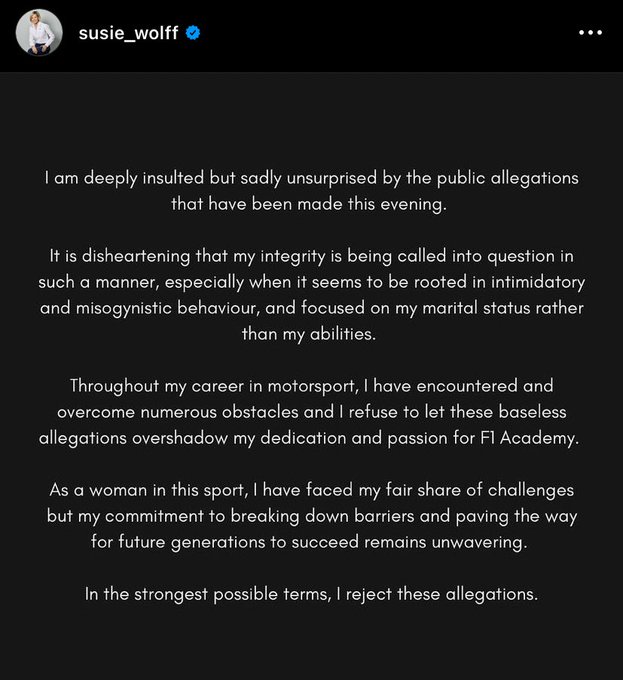 susie_wolff

I am deeply insulted but sadly unsurprised by the public allegations that have been made this evening.

It is disheartening that my integrity is being called into question in such a manner, especially when it seems to be rooted in intimidatory and misogynistic behaviour, and focused on my marital status rather than my abilities.

Throughout my career in motorsport, I have encountered and overcome numerous obstacles and I refuse to let these baseless allegations overshadow my dedication and passion for F1 Academy.

As a woman in this sport, I have faced my fair share of challenges but my commitment to breaking down barriers and paving the way for future generations to succeed remains unwavering.

In the strongest possible terms, I reject these allegations.